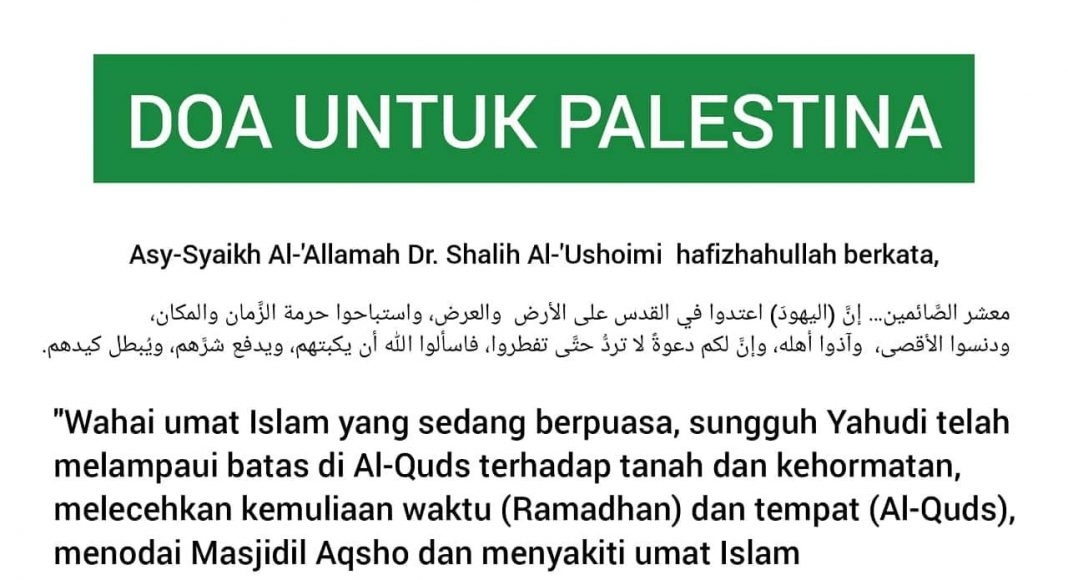 DOA UNTUK PALESTINA

Asy-Syaikh Al-'Allamah Dr. Shalih Al-'Ushoimi hafizhahullah berkata,

معشر الصَّائمين... إنَّ (اليهودَ) اعتدوا في القدس على الأرض والعرض، واستباحوا حرمة الزَّمان والمكان، ودنسوا الأقصى، وآذوا أهله، وإنَّ لكم دعوةً لا تردُّ حتَّى تفطروا، فاسألوا الله أن يكبتهم، ويدفع شرَّهم، ويُبطل كيدهم.

"Wahai umat Islam yang sedang berpuasa, sungguh Yahudi telah melampaui batas di Al-Quds terhadap tanah dan kehormatan, melecehkan kemuliaan waktu (Ramadhan) dan tempat (Al-Quds), menodai Masjidil Aqsho dan menyakiti umat Islam